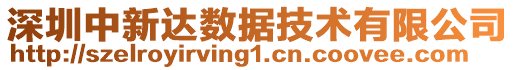 深圳中新达数据技术有限公司
http://szelroyirving1.cn.coovee.com